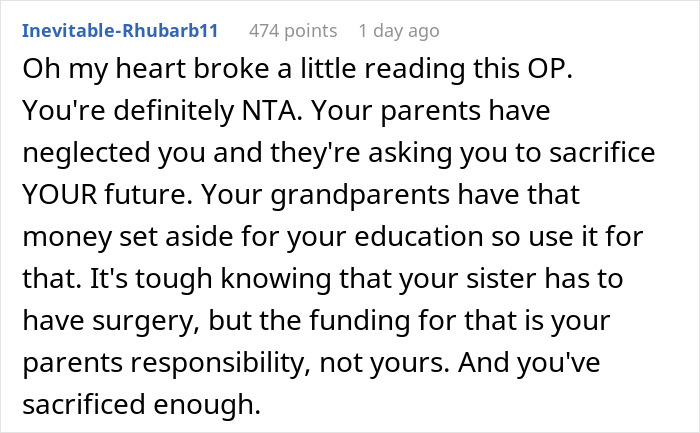 Inevitable-Rhubarb11 474 points 1 day ago

Oh my heart broke a little reading this OP. You're definitely NTA. Your parents have neglected you and they're asking you to sacrifice YOUR future. Your grandparents have that money set aside for your education so use it for that. It's tough knowing that your sister has to have surgery, but the funding for that is your parents responsibility, not yours. And you've sacrificed enough.